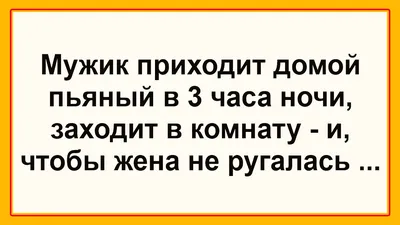 Мужик приходит домой пьяный в 3 часа ночи, заходит в комнату - и, чтобы жена не ругалась ...